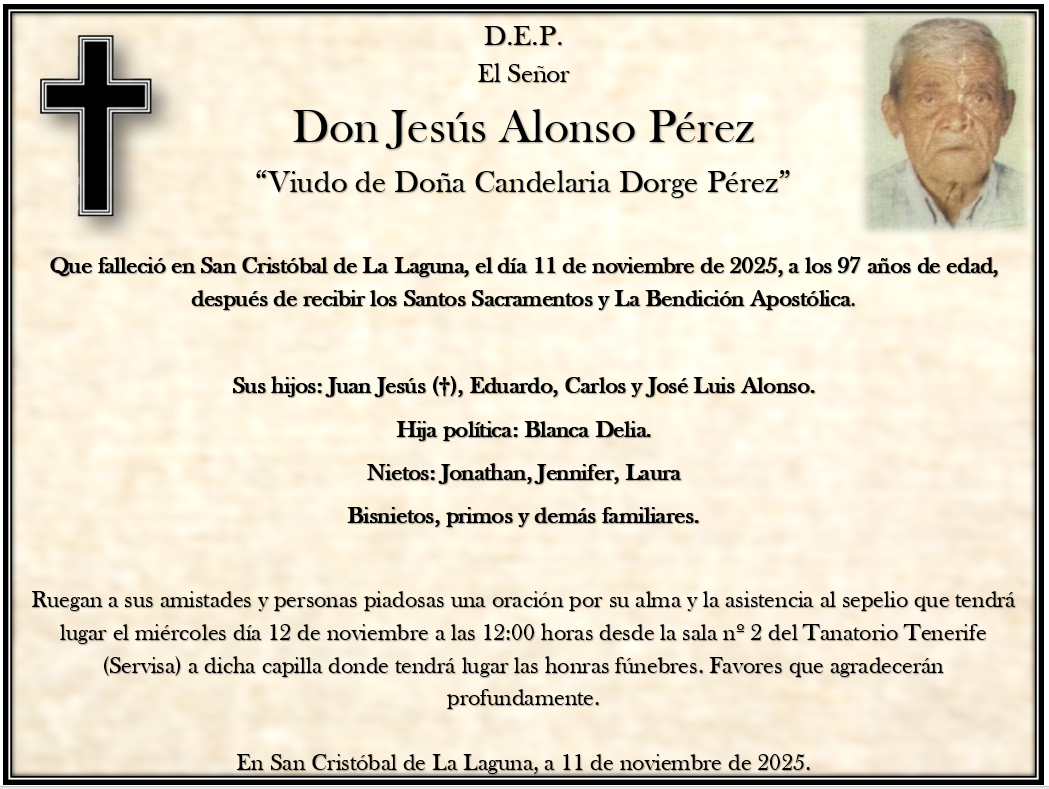 D.E.P.

El Señor

Don Jesús Alonso Pérez

"Viudo de Doña Candelaria Dorge Pérez"

Que falleció en San Cristóbal de La Laguna, el día 11 de noviembre de 2025, a los 97 años de edad, después de recibir los Santos Sacramentos y La Bendición Apostólica.

Sus hijos: Juan Jesús (†), Eduardo, Carlos y José Luis Alonso.

Hija política: Blanca Delia.

Nietos: Jonathan, Jennifer, Laura

Bisnietos, primos y demás familiares.

Ruegan a sus amistades y personas piadosas una oración por su alma y la asistencia al sepelio que tendrá lugar el miércoles día 12 de noviembre a las 12:00 horas desde la sala nº 2 del Tanatorio Tenerife (Servisa) a dicha capilla donde tendrá lugar las honras fúnebres. Favores que agradecerán profundamente.

En San Cristóbal de La Laguna, a 11 de noviembre de 2025.